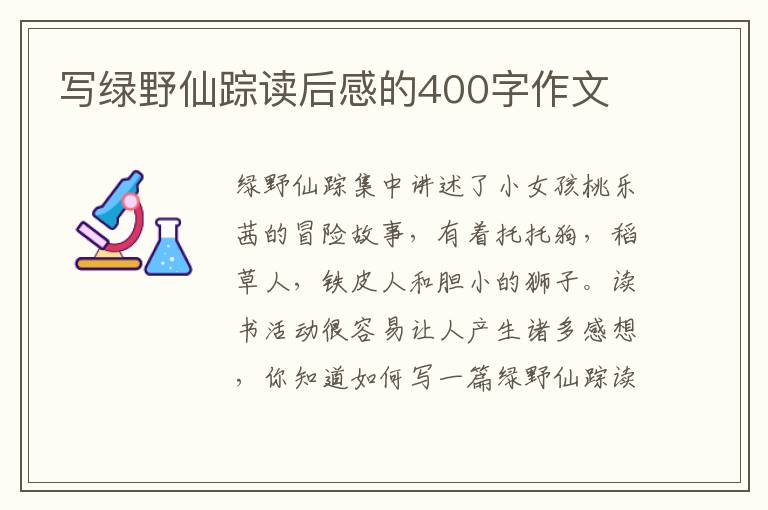 写绿野仙踪读后感的400字作文

绿野仙踪集中讲述了小女孩桃乐茜的冒险故事，有着托托狗，稻草人，铁皮人和胆小的狮子。读书活动很容易让人产生诸多感想，你知道如何写一篇绿野仙踪读